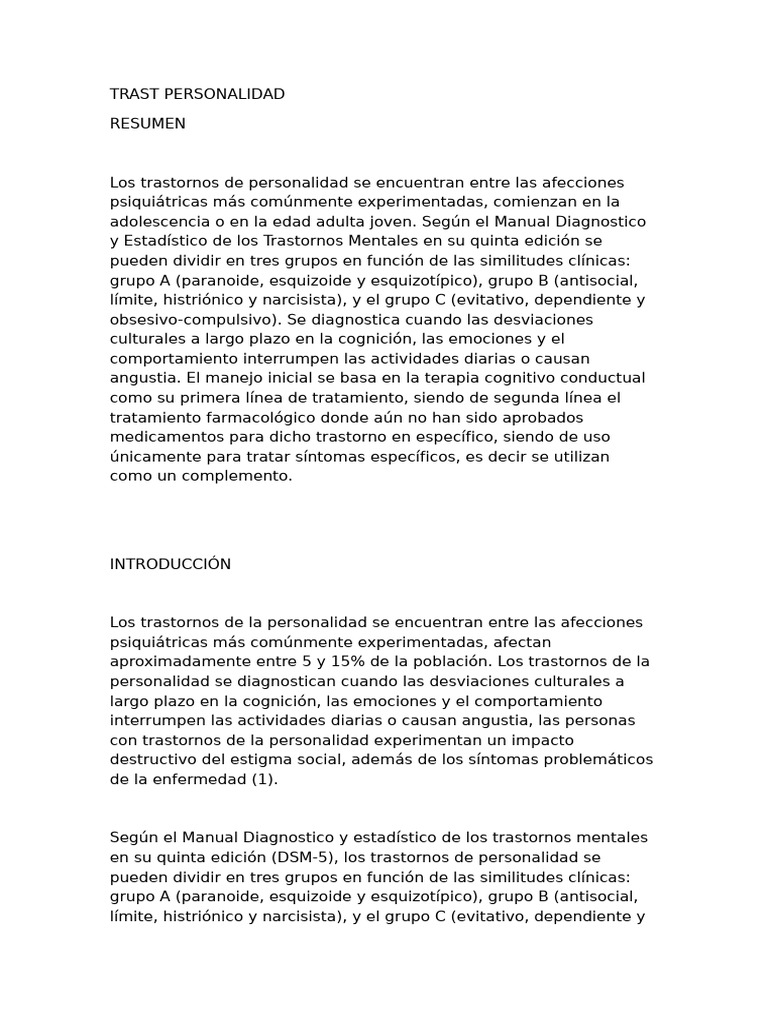 TRAST PERSONALIDAD

RESUMEN

Los trastornos de personalidad se encuentran entre las afecciones psiquiátricas más comúnmente experimentadas, comienzan en la adolescencia o en la edad adulta joven. Según el Manual Diagnostico y Estadístico de los Trastornos Mentales en su quinta edición se pueden dividir en tres grupos en función de las similitudes clínicas: grupo A (paranoide, esquizoide y esquizotípico), grupo B (antisocial, límite, histriónico y narcisista), y el grupo C (evitativo, dependiente y obsesivo-compulsivo). Se diagnostica cuando las desviaciones culturales a largo plazo en la cognición, las emociones y el comportamiento interrumpen las actividades diarias o causan angustia. El manejo inicial se basa en la terapia cognitivo conductual como su primera línea de tratamiento, siendo de segunda línea el tratamiento farmacológico donde aún no han sido aprobados medicamentos para dicho trastorno en específico, siendo de uso únicamente para tratar síntomas específicos, es decir se utilizan como un complemento.

INTRODUCCIÓN

Los trastornos de la personalidad se encuentran entre las afecciones psiquiátricas más comúnmente experimentadas, afectan aproximadamente entre 5 y 15% de la población. Los trastornos de la personalidad se diagnostican cuando las desviaciones culturales a largo plazo en la cognición, las emociones y el comportamiento interrumpen las actividades diarias o causan angustia, las personas con trastornos de la personalidad experimentan un impacto destructivo del estigma social, además de los síntomas problemáticos de la enfermedad (1).

Según el Manual Diagnostico y estadístico de los trastornos mentales en su quinta edición (DSM-5), los trastornos de personalidad se pueden dividir en tres grupos en función de las similitudes clínicas: grupo A (paranoide, esquizoide y esquizotípico), grupo B (antisocial, límite, histriónico y narcisista), y el grupo C (evitativo, dependiente y